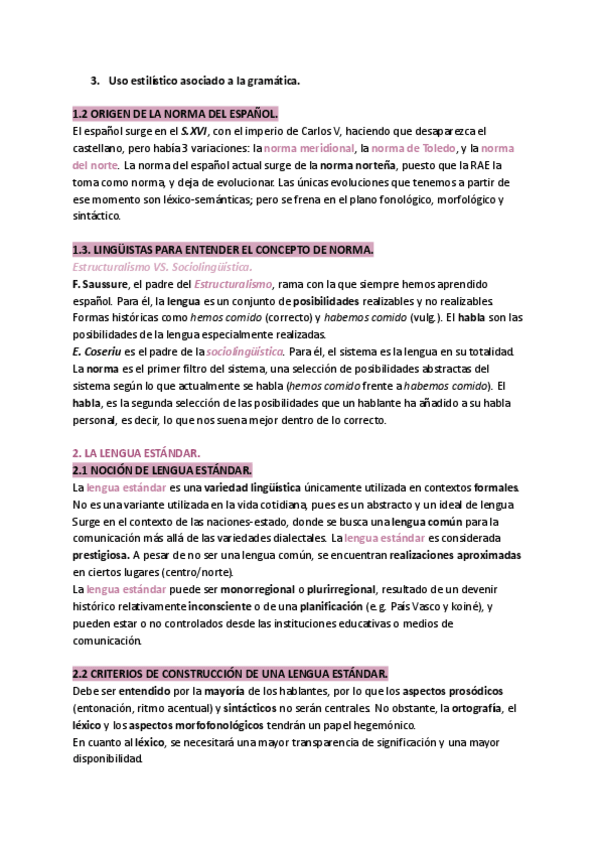 3. Uso estilístico asociado a la gramática.

1.2 ORIGEN DE LA NORMA DEL ESPAÑOL.
El español surge en el S.XVI, con el imperio de Carlos V, haciendo que desaparezca el castellano, pero había 3 variaciones: la norma meridional, la norma de Toledo, y la norma del norte. La norma del español actual surge de la norma norteña, puesto que la RAE la toma como norma, y deja de evolucionar. Las únicas evoluciones que tenemos a partir de ese momento son léxico-semánticas; pero se frena en el plano fonológico, morfológico y sintáctico.

1.3. LINGÜISTAS PARA ENTENDER EL CONCEPTO DE NORMA.
Estructuralismo VS. Sociolingüística.
F. Saussure, el padre del Estructuralismo, rama con la que siempre hemos aprendido español. Para él, la lengua es un conjunto de posibilidades realizables y no realizables. Formas históricas como hemos comido (correcto) y habemos comido (vulg.). El habla son las posibilidades de la lengua especialmente realizadas.
E. Coseriu es el padre de la sociolingüística. Para él, el sistema es la lengua en su totalidad. La norma es el primer filtro del sistema, una selección de posibilidades abstractas del sistema según lo que actualmente se habla (hemos comido frente a habemos comido). El habla, es la segunda selección de las posibilidades que un hablante ha añadido a su habla personal, es decir, lo que nos suena mejor dentro de lo correcto.

2. LA LENGUA ESTÁNDAR.
2.1 NOCIÓN DE LENGUA ESTÁNDAR.
La lengua estándar es una variedad lingüística únicamente utilizada en contextos formales. No es una variante utilizada en la vida cotidiana, pues es un abstracto y un ideal de lengua. Surge en el contexto de las naciones-estado, donde se busca una lengua común para la comunicación más allá de las variedades dialectales. La lengua estándar es considerada prestigiosa. A pesar de no ser una lengua común, se encuentran realizaciones aproximadas en ciertos lugares (centro/norte).
La lengua estándar puede ser monorregional o plurirregional, resultado de un devenir histórico relativamente inconsciente o de una planificación (e.g. País Vasco y koiné), y pueden estar o no controlados desde las instituciones educativas o medios de comunicación.

2.2 CRITERIOS DE CONSTRUCCIÓN DE UNA LENGUA ESTÁNDAR.
Debe ser entendido por la mayoría de los hablantes, por lo que los aspectos prosódicos (entonación, ritmo acentual) y sintácticos no serán centrales. No obstante, la ortografía, el léxico y los aspectos morfofonológicos tendrán un papel hegemónico.
En cuanto al léxico, se necesitará una mayor transparencia de significación y una mayor disponibilidad.